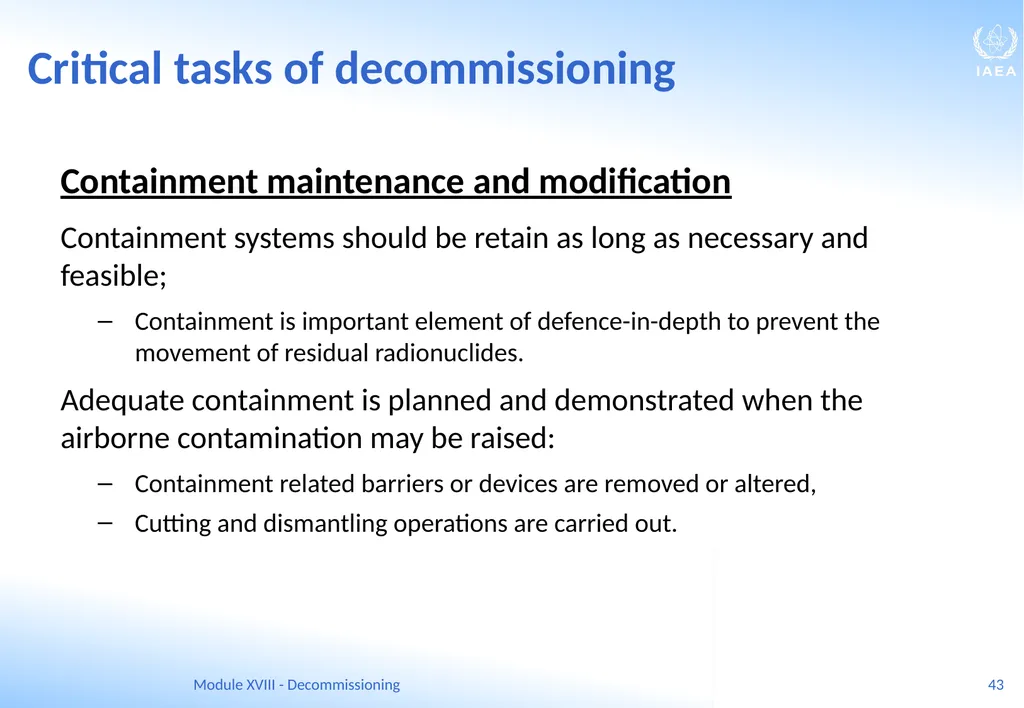 Critical tasks of decommissioning

IAEA

Containment maintenance and modification

Containment systems should be retain as long as necessary and feasible;

– Containment is important element of defence-in-depth to prevent the movement of residual radionuclides.

Adequate containment is planned and demonstrated when the airborne contamination may be raised:

– Containment related barriers or devices are removed or altered,

– Cutting and dismantling operations are carried out.

Module XVIII - Decommissioning

43